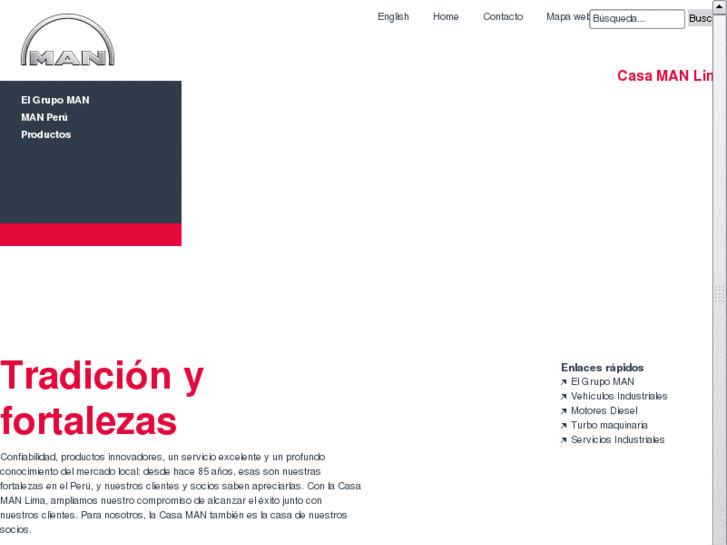 MAN

English Home Contacto Mapa web Búsqueda... Busc

Casa MAN Lim

El Grupo MAN
MAN Perú
Productos

Tradición y fortalezas

Confiabilidad, productos innovadores, un servicio excelente y un profundo conocimiento del mercado local: desde hace 85 años, esas son nuestras fortalezas en el Perú, y nuestros clientes y socios saben apreciarlas. Con la Casa MAN Lima, ampliamos nuestro compromiso de alcanzar el éxito junto con nuestros clientes. Para nosotros, la Casa MAN también es la casa de nuestros socios.

Enlaces rápidos
El Grupo MAN
Vehículos Industriales
Motores Diesel
Turbo maquinaria
Servicios Industriales